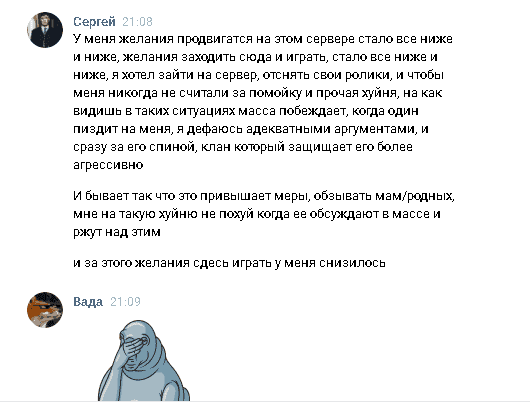 Сергей 21:08
У меня желания продвигатся на этом сервере стало все ниже и ниже, желания заходить сюда и играть, стало все ниже и ниже, я хотел зайти на сервер, отснять свои ролики, и чтобы меня никогда не считали за помойку и прочая хуйня, на как видишь в таких ситуациях масса побеждает, когда один пиздит на меня, я дефаюсь адекватными аргументами, и сразу за его спиной, клан который защищает его более агрессивно

И бывает так что это привышает меры, обзывать мам/родных, мне на такую хуйню не похуй когда ее обсуждают в массе и ржут над этим

и за этого желания сдесь играть у меня снизилось

Вада 21:09